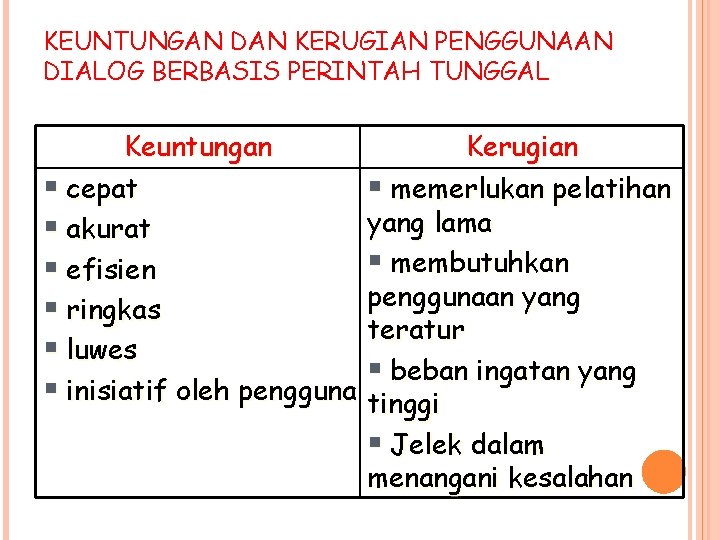 KEUNTUNGAN DAN KERUGIAN PENGGUNAAN DIALOG BERBASIS PERINTAH TUNGGAL

| Keuntungan | Kerugian |
|---|---|
| ▪ cepat<br>▪ akurat<br>▪ efisien<br>▪ ringkas<br>▪ luwes<br>▪ inisiatif oleh pengguna | ▪ memerlukan pelatihan yang lama<br>▪ membutuhkan penggunaan yang teratur<br>▪ beban ingatan yang tinggi<br>▪ Jelek dalam menangani kesalahan |